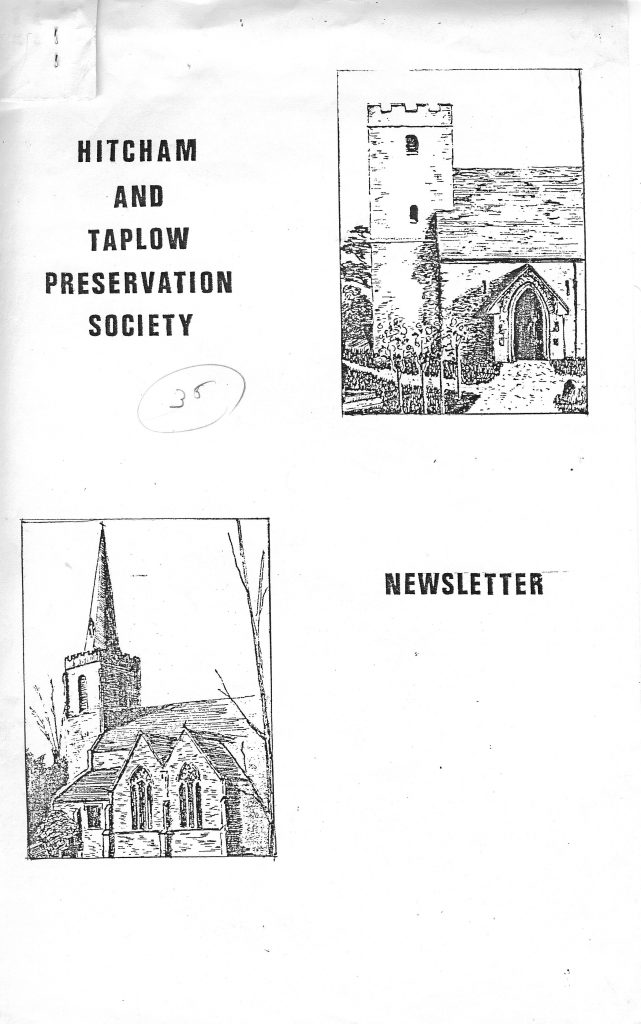 HITCHAM
AND
TAPLOW
PRESERVATION
SOCIETY

35

NEWSLETTER